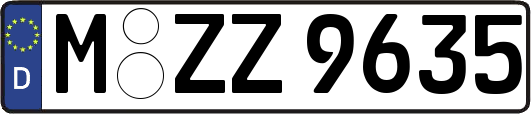 D
M ZZ 9635